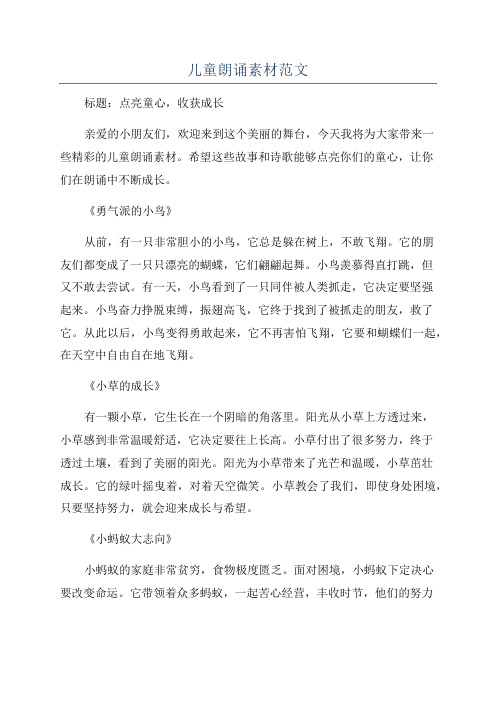 儿童朗诵素材范文

标题：点亮童心，收获成长

亲爱的小朋友们，欢迎来到这个美丽的舞台，今天我将为大家带来一些精彩的儿童朗诵素材。希望这些故事和诗歌能够点亮你们的童心，让你们在朗诵中不断成长。

《勇气派的小鸟》

从前，有一只非常胆小的小鸟，它总是躲在树上，不敢飞翔。它的朋友们都变成了一只只漂亮的蝴蝶，它们翩翩起舞。小鸟羡慕得直打跳，但又不敢去尝试。有一天，小鸟看到了一只同伴被人类抓走，它决定要坚强起来。小鸟奋力挣脱束缚，振翅高飞，它终于找到了被抓走的朋友，救了它。从此以后，小鸟变得勇敢起来，它不再害怕飞翔，它要和蝴蝶们一起，在天空中自由自在地飞翔。

《小草的成长》

有一颗小草，它生长在一个阴暗的角落里。阳光从小草上方透过来，小草感到非常温暖舒适，它决定要往上长高。小草付出了很多努力，终于透过土壤，看到了美丽的阳光。阳光为小草带来了光芒和温暖，小草茁壮成长。它的绿叶摇曳着，对着天空微笑。小草教会了我们，即使身处困境，只要坚持努力，就会迎来成长与希望。

《小蚂蚁大志向》

小蚂蚁的家庭非常贫穷，食物极度匮乏。面对困境，小蚂蚁下定决心要改变命运。它带领着众多蚂蚁，一起苦心经营，丰收时节，他们的努力